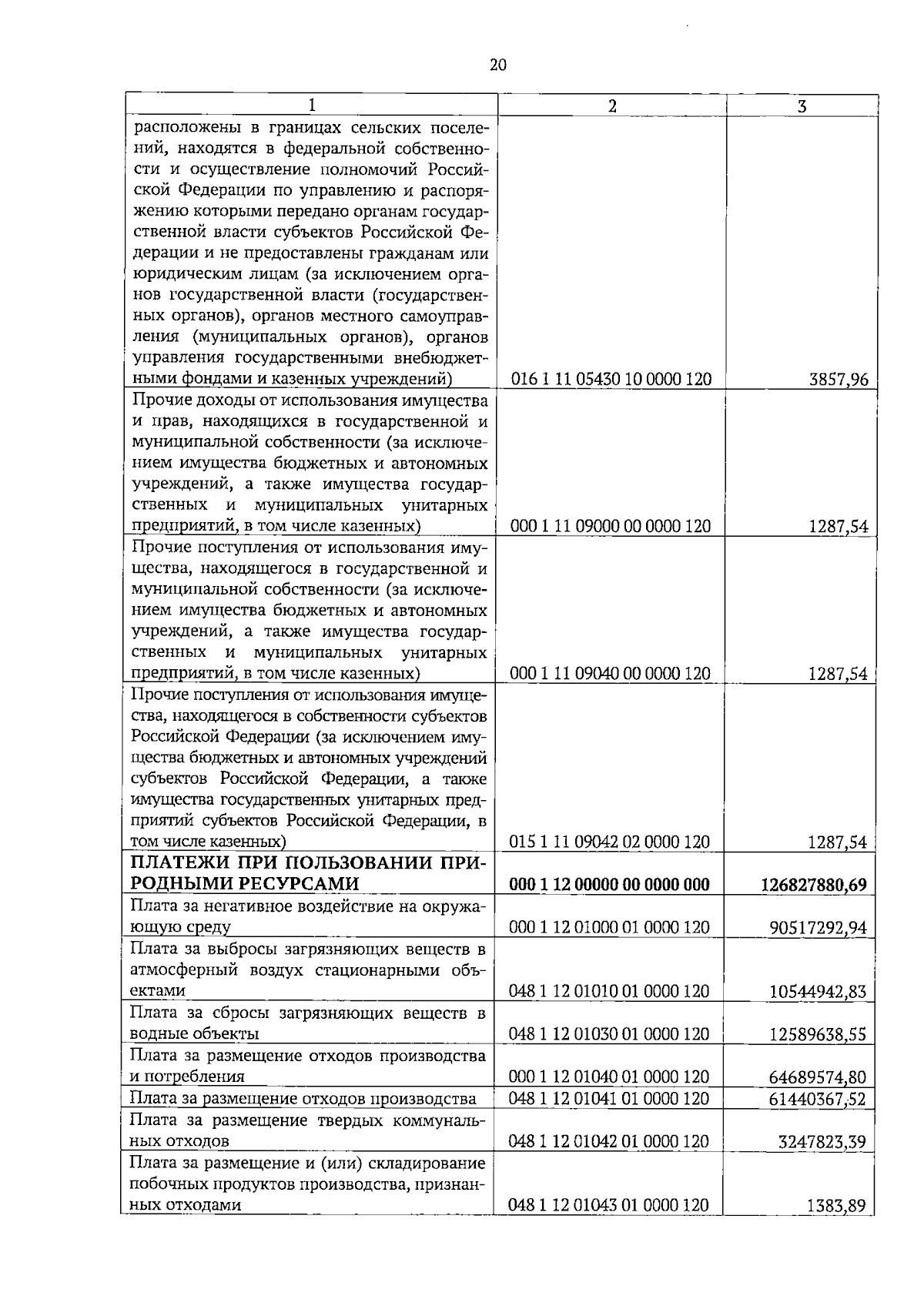 20

| 1 | 2 | 3 |
|---|---|---|
| расположены в границах сельских поселений, находятся в федеральной собственности и осуществление полномочий Российской Федерации по управлению и распоряжению которыми передано органам государственной власти субъектов Российской Федерации и не предоставлены гражданам или юридическим лицам (за исключением органов государственной власти (государственных органов), органов местного самоуправления (муниципальных органов), органов управления государственными внебюджетными фондами и казенных учреждений) | 016 1 11 05430 10 0000 120 | 3857,96 |
| Прочие доходы от использования имущества и прав, находящихся в государственной и муниципальной собственности (за исключением имущества бюджетных и автономных учреждений, а также имущества государственных и муниципальных унитарных предприятий, в том числе казенных) | 000 1 11 09000 00 0000 120 | 1287,54 |
| Прочие поступления от использования имущества, находящегося в государственной и муниципальной собственности (за исключением имущества бюджетных и автономных учреждений, а также имущества государственных и муниципальных унитарных предприятий, в том числе казенных) | 000 1 11 09040 00 0000 120 | 1287,54 |
| Прочие поступления от использования имущества, находящегося в собственности субъектов Российской Федерации (за исключением имущества бюджетных и автономных учреждений субъектов Российской Федерации, а также имущества государственных унитарных предприятий субъектов Российской Федерации, в том числе казенных) | 015 1 11 09042 02 0000 120 | 1287,54 |
| ПЛАТЕЖИ ПРИ ПОЛЬЗОВАНИИ ПРИРОДНЫМИ РЕСУРСАМИ | 000 1 12 00000 00 0000 000 | 126827880,69 |
| Плата за негативное воздействие на окружающую среду | 000 1 12 01000 01 0000 120 | 90517292,94 |
| Плата за выбросы загрязняющих веществ в атмосферный воздух стационарными объектами | 048 1 12 01010 01 0000 120 | 10544942,83 |
| Плата за сбросы загрязняющих веществ в водные объекты | 048 1 12 01030 01 0000 120 | 12589638,55 |
| Плата за размещение отходов производства и потребления | 000 1 12 01040 01 0000 120 | 64689574,80 |
| Плата за размещение отходов производства | 048 1 12 01041 01 0000 120 | 61440367,52 |
| Плата за размещение твердых коммунальных отходов | 048 1 12 01042 01 0000 120 | 3247823,39 |
| Плата за размещение и (или) складирование побочных продуктов производства, признанных отходами | 048 1 12 01043 01 0000 120 | 1383,89 |